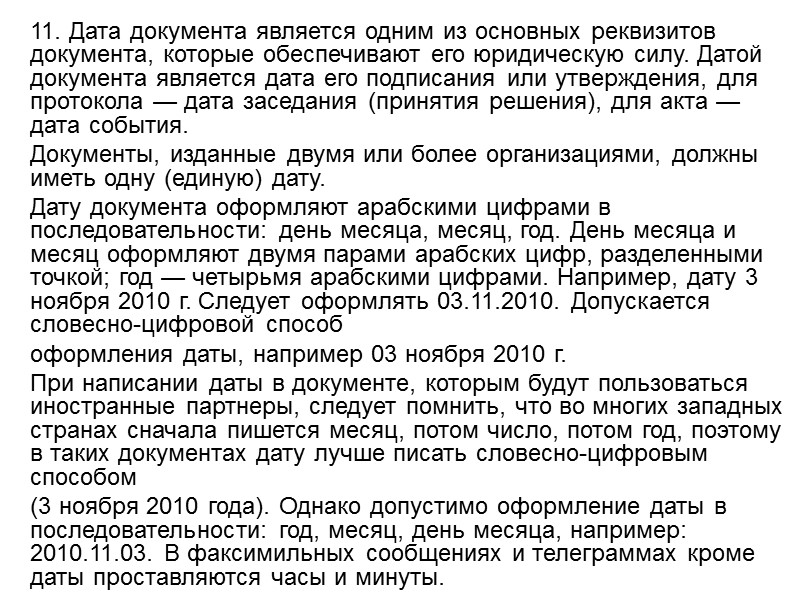 11. Дата документа является одним из основных реквизитов документа, которые обеспечивают его юридическую силу. Датой документа является дата его подписания или утверждения, для протокола — дата заседания (принятия решения), для акта — дата события.

Документы, изданные двумя или более организациями, должны иметь одну (единую) дату.

Дату документа оформляют арабскими цифрами в последовательности: день месяца, месяц, год. День месяца и месяц оформляют двумя парами арабских цифр, разделенными точкой; год — четырьмя арабскими цифрами. Например, дату 3 ноября 2010 г. Следует оформлять 03.11.2010. Допускается словесно-цифровой способ

оформления даты, например 03 ноября 2010 г.

При написании даты в документе, которым будут пользоваться иностранные партнеры, следует помнить, что во многих западных странах сначала пишется месяц, потом число, потом год, поэтому в таких документах дату лучше писать словесно-цифровым способом

(3 ноября 2010 года). Однако допустимо оформление даты в последовательности: год, месяц, день месяца, например: 2010.11.03. В факсимильных сообщениях и телеграммах кроме даты проставляются часы и минуты.